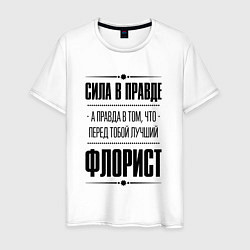 СИЛА В ПРАВДЕ

- А ПРАВДА В ТОМ, ЧТО -
ПЕРЕД ТОБОЙ ЛУЧШИЙ

ФЛОРИСТ